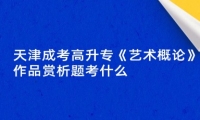 天津成考高升专《艺术概论》作品赏析题考什么